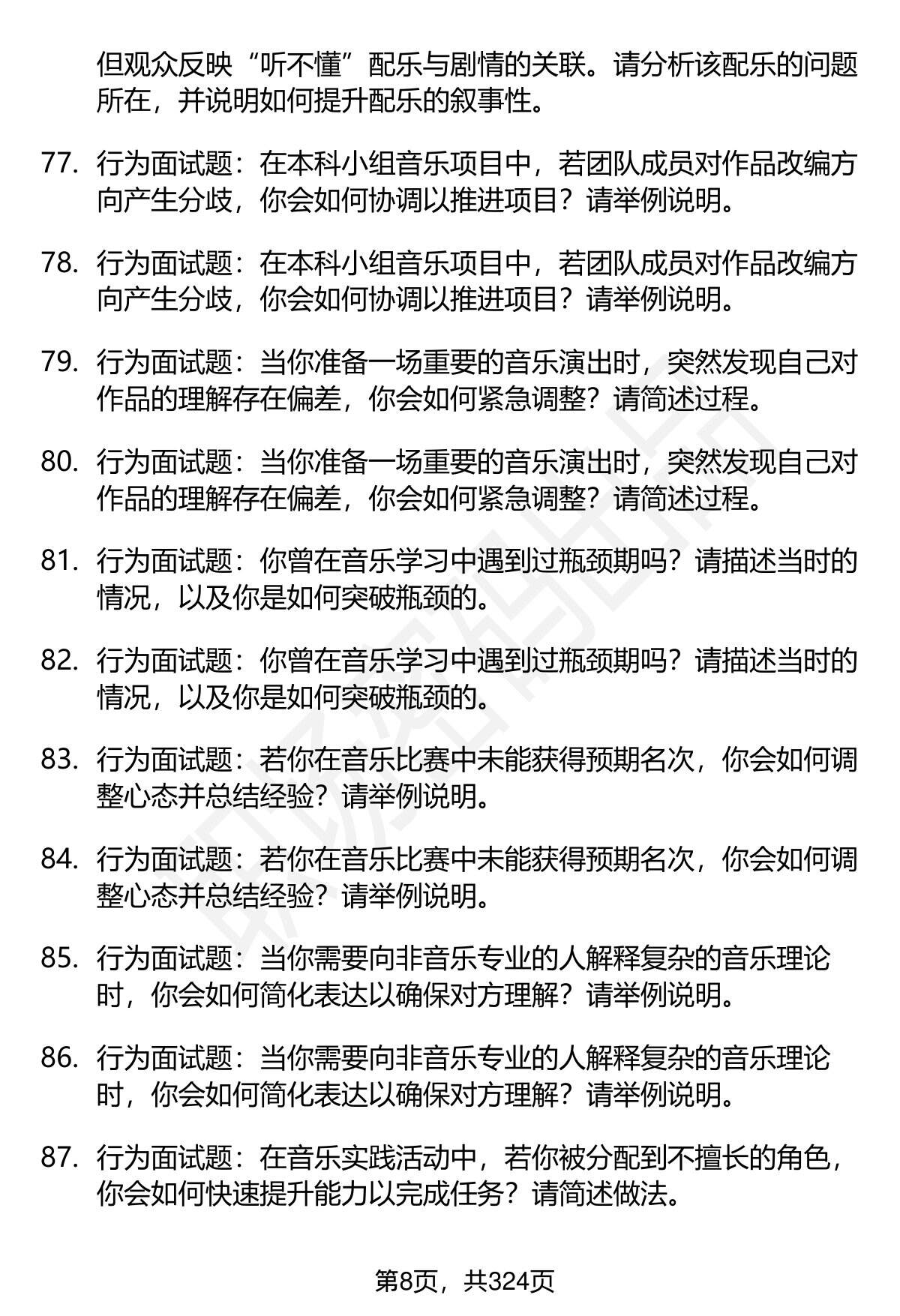 但观众反映“听不懂”配乐与剧情的关联。请分析该配乐的问题所在，并说明如何提升配乐的叙事性。

77. 行为面试题：在本科小组音乐项目中，若团队成员对作品改编方向产生分歧，你会如何协调以推进项目？请举例说明。

78. 行为面试题：在本科小组音乐项目中，若团队成员对作品改编方向产生分歧，你会如何协调以推进项目？请举例说明。

79. 行为面试题：当你准备一场重要的音乐演出时，突然发现自己对作品的理解存在偏差，你会如何紧急调整？请简述过程。

80. 行为面试题：当你准备一场重要的音乐演出时，突然发现自己对作品的理解存在偏差，你会如何紧急调整？请简述过程。

81. 行为面试题：你曾在音乐学习中遇到过瓶颈期吗？请描述当时的情况，以及你是如何突破瓶颈的。

82. 行为面试题：你曾在音乐学习中遇到过瓶颈期吗？请描述当时的情况，以及你是如何突破瓶颈的。

83. 行为面试题：若你在音乐比赛中未能获得预期名次，你会如何调整心态并总结经验？请举例说明。

84. 行为面试题：若你在音乐比赛中未能获得预期名次，你会如何调整心态并总结经验？请举例说明。

85. 行为面试题：当你需要向非音乐专业的人解释复杂的音乐理论时，你会如何简化表达以确保对方理解？请举例说明。

86. 行为面试题：当你需要向非音乐专业的人解释复杂的音乐理论时，你会如何简化表达以确保对方理解？请举例说明。

87. 行为面试题：在音乐实践活动中，若你被分配到不擅长的角色，你会如何快速提升能力以完成任务？请简述做法。

第8页，共324页